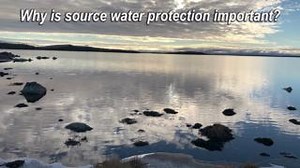 Why is source water protection important?